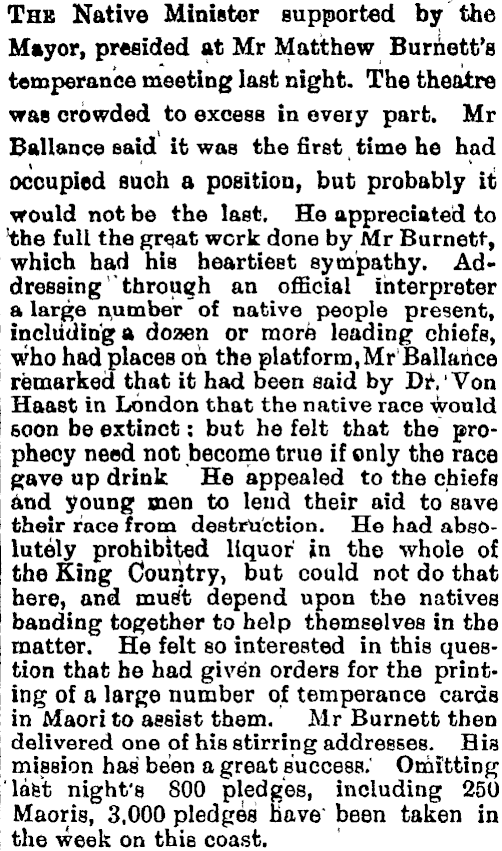 THE Native Minister supported by the Mayor, presided at Mr Matthew Burnett's temperance meeting last night. The theatre was crowded to excess in every part. Mr Ballance said it was the first time he had occupied such a position, but probably it would not be the last. He appreciated to the full the great work done by Mr Burnett, which had his heartiest sympathy. Addressing through an official interpreter a large number of native people present, including a dozen or more leading chiefs, who had places on the platform, Mr Ballance remarked that it had been said by Dr. Von Haast in London that the native race would soon be extinct: but he felt that the prophecy need not become true if only the race gave up drink He appealed to the chiefs and young men to lend their aid to save their race from destruction. He had absolutely prohibited liquor in the whole of the King Country, but could not do that here, and must depend upon the natives banding together to help themselves in the matter. He felt so interested in this question that he had given orders for the printing of a large number of temperance cards in Maori to assist them. Mr Burnett then delivered one of his stirring addresses. His mission has been a great success. Omitting last night's 800 pledges, including 250 Maoris, 3,000 pledges have been taken in the week on this coast.